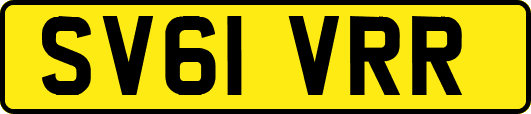 SV61 VRR